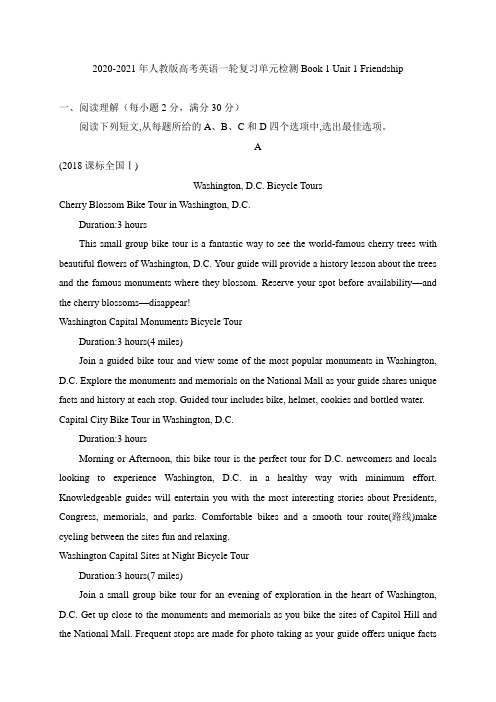 2020-2021 年人教版高考英语一轮复习单元检测 Book 1 Unit 1 Friendship

一、阅读理解（每小题 2 分，满分 30 分）

阅读下列短文,从每题所给的 A、B、C 和 D 四个选项中,选出最佳选项。

A

(2018 课标全国Ⅰ)

Washington, D.C. Bicycle Tours

Cherry Blossom Bike Tour in Washington, D.C.

Duration:3 hours

This small group bike tour is a fantastic way to see the world-famous cherry trees with beautiful flowers of Washington, D.C. Your guide will provide a history lesson about the trees and the famous monuments where they blossom. Reserve your spot before availability—and the cherry blossoms—disappear!

Washington Capital Monuments Bicycle Tour

Duration:3 hours(4 miles)

Join a guided bike tour and view some of the most popular monuments in Washington, D.C. Explore the monuments and memorials on the National Mall as your guide shares unique facts and history at each stop. Guided tour includes bike, helmet, cookies and bottled water.

Capital City Bike Tour in Washington, D.C.

Duration:3 hours

Morning or Afternoon, this bike tour is the perfect tour for D.C. newcomers and locals looking to experience Washington, D.C. in a healthy way with minimum effort. Knowledgeable guides will entertain you with the most interesting stories about Presidents, Congress, memorials, and parks. Comfortable bikes and a smooth tour route(路线)make cycling between the sites fun and relaxing.

Washington Capital Sites at Night Bicycle Tour

Duration:3 hours(7 miles)

Join a small group bike tour for an evening of exploration in the heart of Washington, D.C. Get up close to the monuments and memorials as you bike the sites of Capitol Hill and the National Mall. Frequent stops are made for photo taking as your guide offers unique facts